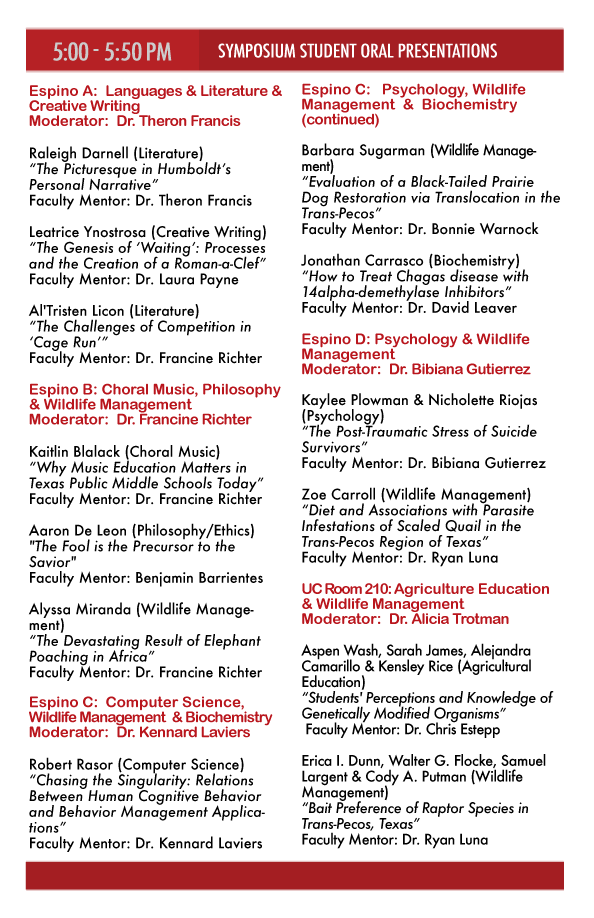 5:00 - 5:50 PM

SYMPOSIUM STUDENT ORAL PRESENTATIONS

Espino A: Languages & Literature & Creative Writing
Moderator: Dr. Theron Francis

Raleigh Darnell (Literature)
"The Picturesque in Humboldt's Personal Narrative"
Faculty Mentor: Dr. Theron Francis

Leatrice Ynostrosa (Creative Writing)
"The Genesis of 'Waiting': Processes and the Creation of a Roman-a-Clef"
Faculty Mentor: Dr. Laura Payne

Al'Tristen Licon (Literature)
"The Challenges of Competition in 'Cage Run'"
Faculty Mentor: Dr. Francine Richter

Espino B: Choral Music, Philosophy & Wildlife Management
Moderator: Dr. Francine Richter

Kaitlin Blalack (Choral Music)
"Why Music Education Matters in Texas Public Middle Schools Today"
Faculty Mentor: Dr. Francine Richter

Aaron De Leon (Philosophy/Ethics)
"The Fool is the Precursor to the Savior"
Faculty Mentor: Benjamin Barrientes

Alyssa Miranda (Wildlife Management)
"The Devastating Result of Elephant Poaching in Africa"
Faculty Mentor: Dr. Francine Richter

Espino C: Computer Science, Wildlife Management & Biochemistry
Moderator: Dr. Kennard Laviers

Robert Rasor (Computer Science)
"Chasing the Singularity: Relations Between Human Cognitive Behavior and Behavior Management Applications"
Faculty Mentor: Dr. Kennard Laviers

Espino C: Psychology, Wildlife Management & Biochemistry (continued)

Barbara Sugarman (Wildlife Management)
"Evaluation of a Black-Tailed Prairie Dog Restoration via Translocation in the Trans-Pecos"
Faculty Mentor: Dr. Bonnie Warnock

Jonathan Carrasco (Biochemistry)
"How to Treat Chagas disease with 14alpha-demethylase Inhibitors"
Faculty Mentor: Dr. David Leaver

Espino D: Psychology & Wildlife Management
Moderator: Dr. Bibiana Gutierrez

Kaylee Plowman & Nicholette Riojas (Psychology)
"The Post-Traumatic Stress of Suicide Survivors"
Faculty Mentor: Dr. Bibiana Gutierrez

Zoe Carroll (Wildlife Management)
"Diet and Associations with Parasite Infestations of Scaled Quail in the Trans-Pecos Region of Texas"
Faculty Mentor: Dr. Ryan Luna

UC Room 210: Agriculture Education & Wildlife Management
Moderator: Dr. Alicia Trotman

Aspen Wash, Sarah James, Alejandra Camarillo & Kensley Rice (Agricultural Education)
"Students' Perceptions and Knowledge of Genetically Modified Organisms"
Faculty Mentor: Dr. Chris Estepp

Erica I. Dunn, Walter G. Flocke, Samuel Largent & Cody A. Putman (Wildlife Management)
"Bait Preference of Raptor Species in Trans-Pecos, Texas"
Faculty Mentor: Dr. Ryan Luna